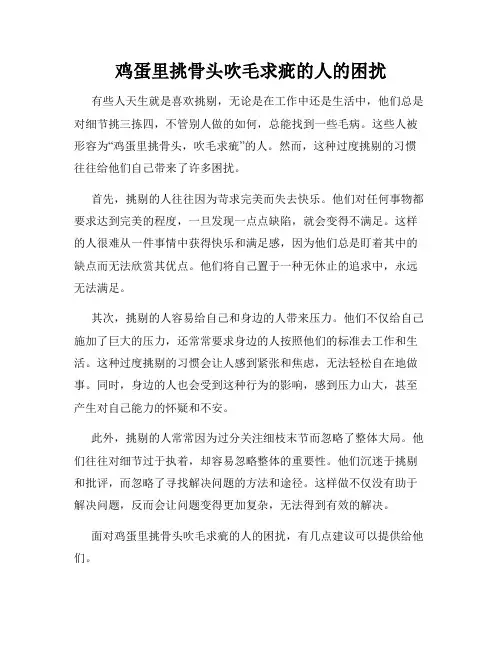 鸡蛋里挑骨头吹毛求疵的人的困扰

有些人天生就是喜欢挑剔，无论是在工作中还是生活中，他们总是对细节挑三拣四，不管别人做的如何，总能找到一些毛病。这些人被形容为“鸡蛋里挑骨头，吹毛求疵”的人。然而，这种过度挑剔的习惯往往给他们自己带来了许多困扰。

首先，挑剔的人往往因为苛求完美而失去快乐。他们对任何事物都要求达到完美的程度，一旦发现一点点缺陷，就会变得不满足。这样的人很难从一件事情中获得快乐和满足感，因为他们总是盯着其中的缺点而无法欣赏其优点。他们将自己置于一种无休止的追求中，永远无法满足。

其次，挑剔的人容易给自己和身边的人带来压力。他们不仅给自己施加了巨大的压力，还常常要求身边的人按照他们的标准去工作和生活。这种过度挑剔的习惯会让人感到紧张和焦虑，无法轻松自在地做事。同时，身边的人也会受到这种行为的影响，感到压力山大，甚至产生对自己能力的怀疑和不安。

此外，挑剔的人常常因为过分关注细枝末节而忽略了整体大局。他们往往对细节过于执着，却容易忽略整体的重要性。他们沉迷于挑剔和批评，而忽略了寻找解决问题的方法和途径。这样做不仅没有助于解决问题，反而会让问题变得更加复杂，无法得到有效的解决。

面对鸡蛋里挑骨头吹毛求疵的人的困扰，有几点建议可以提供给他们。